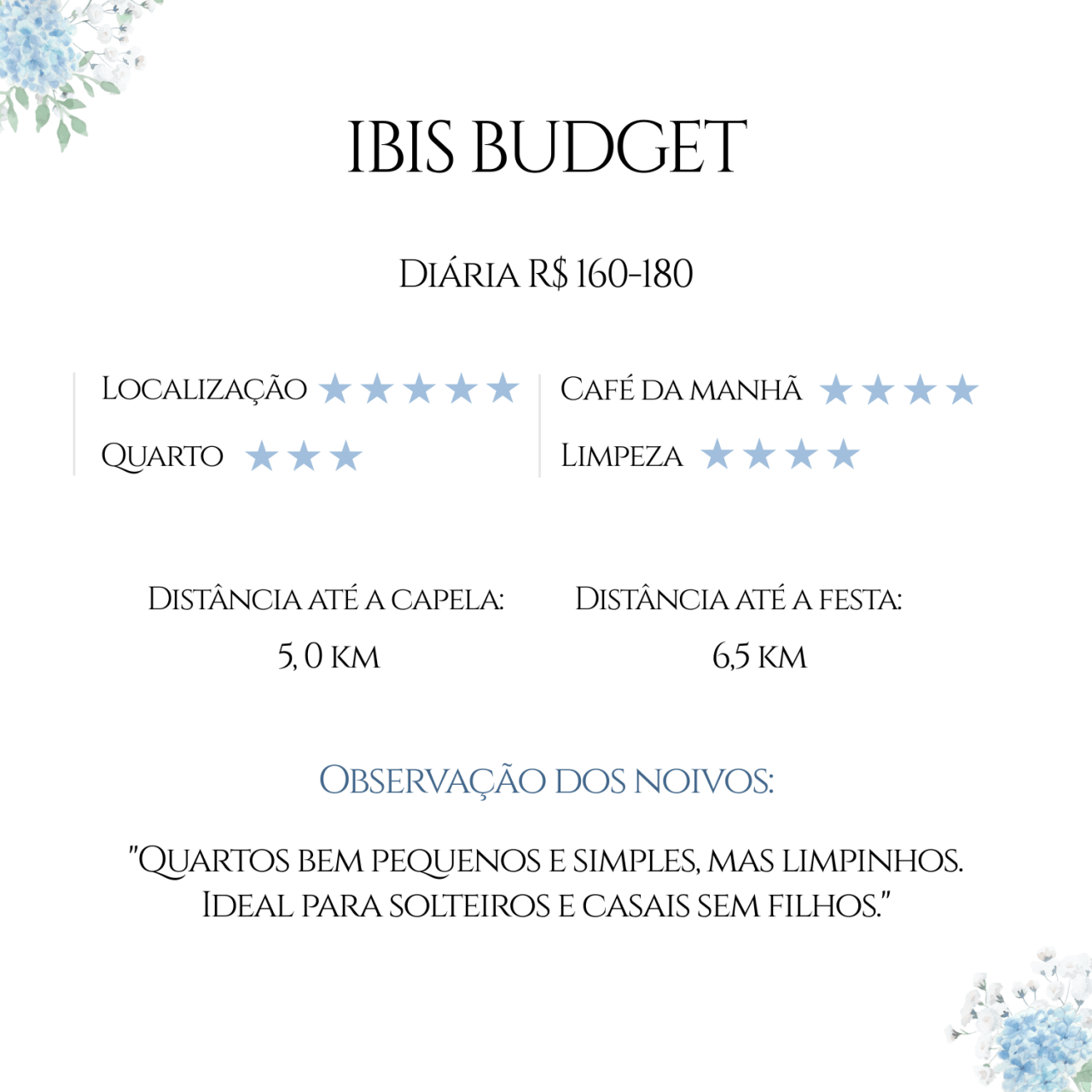 IBIS BUDGET

Diária R$ 160-180

Localização ★★★★★

Quarto ★★★

Café da manhã ★★★★

Limpeza ★★★★

Distância até a capela:
5, 0 km

Distância até a festa:
6,5 km

Observação dos noivos:

"Quartos bem pequenos e simples, mas limpinhos. Ideal para solteiros e casais sem filhos."